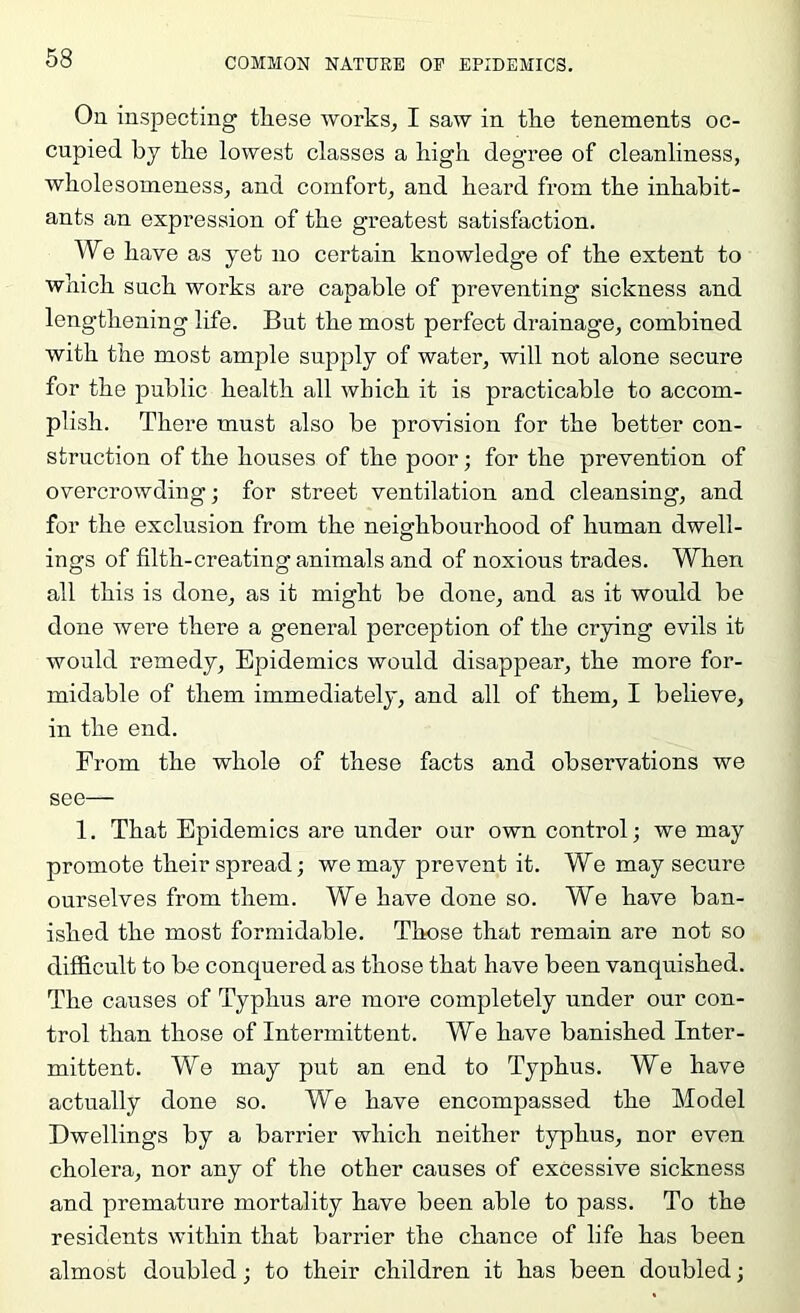 58

COMMON NATURE OF EPIDEMICS.

On inspecting these works, I saw in the tenements occupied by the lowest classes a high degree of cleanliness, wholesomeness, and comfort, and heard from the inhabitants an expression of the greatest satisfaction.

We have as yet no certain knowledge of the extent to which such works are capable of preventing sickness and lengthening life. But the most perfect drainage, combined with the most ample supply of water, will not alone secure for the public health all which it is practicable to accomplish. There must also be provision for the better construction of the houses of the poor; for the prevention of overcrowding; for street ventilation and cleansing, and for the exclusion from the neighbourhood of human dwellings of filth-creating animals and of noxious trades. When all this is done, as it might be done, and as it would be done were there a general perception of the crying evils it would remedy, Epidemics would disappear, the more formidable of them immediately, and all of them, I believe, in the end.

From the whole of these facts and observations we see—

1. That Epidemics are under our own control; we may promote their spread; we may prevent it. We may secure ourselves from them. We have done so. We have banished the most formidable. Those that remain are not so difficult to be conquered as those that have been vanquished. The causes of Typhus are more completely under our control than those of Intermittent. We have banished Intermittent. We may put an end to Typhus. We have actually done so. We have encompassed the Model Dwellings by a barrier which neither typhus, nor even cholera, nor any of the other causes of excessive sickness and premature mortality have been able to pass. To the residents within that barrier the chance of life has been almost doubled; to their children it has been doubled;